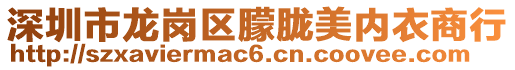 深圳市龙岗区朦胧美内衣商行
http://szxaviermac6.cn.coovee.com